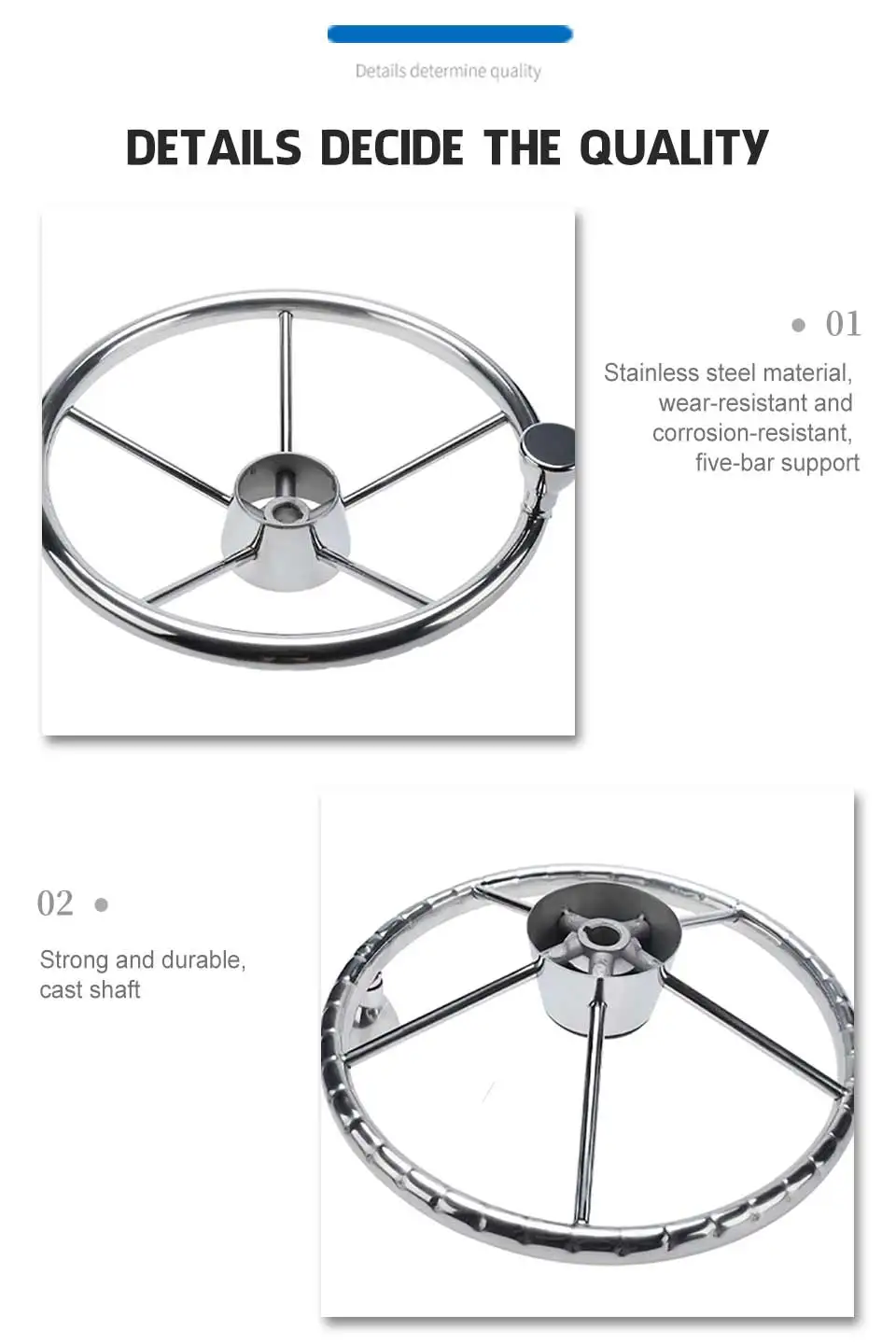 Details determine quality

DETAILS DECIDE THE QUALITY

• 01

Stainless steel material, wear-resistant and corrosion-resistant, five-bar support

02 •

Strong and durable, cast shaft